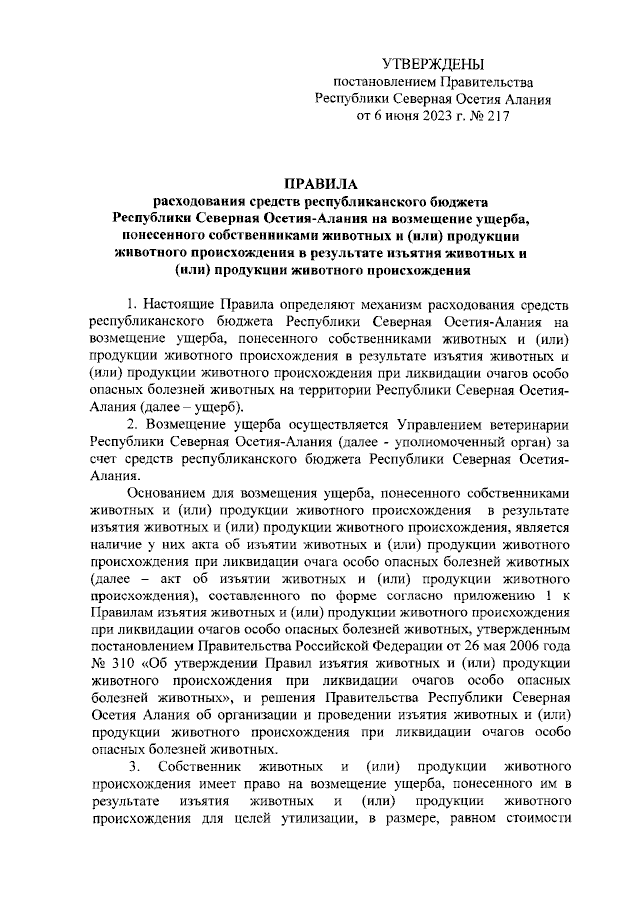 УТВЕРЖДЕНЫ
постановлением Правительства
Республики Северная Осетия Алания
от 6 июня 2023 г. № 217

ПРАВИЛА
расходования средств республиканского бюджета
Республики Северная Осетия-Алания на возмещение ущерба,
понесенного собственниками животных и (или) продукции
животного происхождения в результате изъятия животных и
(или) продукции животного происхождения

1. Настоящие Правила определяют механизм расходования средств республиканского бюджета Республики Северная Осетия-Алания на возмещение ущерба, понесенного собственниками животных и (или) продукции животного происхождения в результате изъятия животных и (или) продукции животного происхождения при ликвидации очагов особо опасных болезней животных на территории Республики Северная Осетия-Алания (далее – ущерб).

2. Возмещение ущерба осуществляется Управлением ветеринарии Республики Северная Осетия-Алания (далее - уполномоченный орган) за счет средств республиканского бюджета Республики Северная Осетия-Алания.

Основанием для возмещения ущерба, понесенного собственниками животных и (или) продукции животного происхождения в результате изъятия животных и (или) продукции животного происхождения, является наличие у них акта об изъятии животных и (или) продукции животного происхождения при ликвидации очага особо опасных болезней животных (далее – акт об изъятии животных и (или) продукции животного происхождения), составленного по форме согласно приложению 1 к Правилам изъятия животных и (или) продукции животного происхождения при ликвидации очагов особо опасных болезней животных, утвержденным постановлением Правительства Российской Федерации от 26 мая 2006 года № 310 «Об утверждении Правил изъятия животных и (или) продукции животного происхождения при ликвидации очагов особо опасных болезней животных», и решения Правительства Республики Северная Осетия Алания об организации и проведении изъятия животных и (или) продукции животного происхождения при ликвидации очагов особо опасных болезней животных.

3. Собственник животных и (или) продукции животного происхождения имеет право на возмещение ущерба, понесенного им в результате изъятия животных и (или) продукции животного происхождения для целей утилизации, в размере, равном стоимости